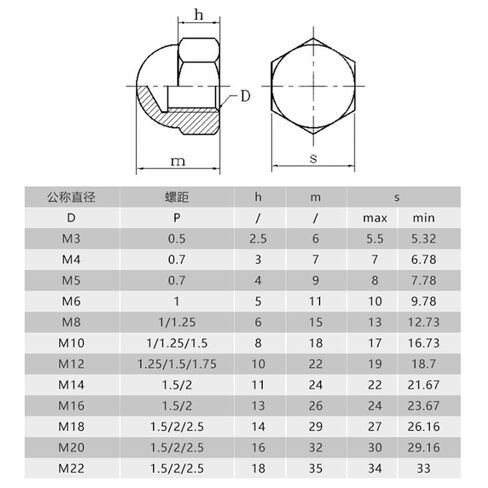 h

D

m

s

| 公称直径 | 螺距 | h | m | s | |
|---|---|---|---|---|---|
| D | P | / | / | max | min |
| M3 | 0.5 | 2.5 | 6 | 5.5 | 5.32 |
| M4 | 0.7 | 3 | 7 | 7 | 6.78 |
| M5 | 0.7 | 4 | 9 | 8 | 7.78 |
| M6 | 1 | 5 | 11 | 10 | 9.78 |
| M8 | 1/1.25 | 6 | 15 | 13 | 12.73 |
| M10 | 1/1.25/1.5 | 8 | 18 | 17 | 16.73 |
| M12 | 1.25/1.5/1.75 | 10 | 22 | 19 | 18.7 |
| M14 | 1.5/2 | 11 | 24 | 22 | 21.67 |
| M16 | 1.5/2 | 13 | 26 | 24 | 23.67 |
| M18 | 1.5/2/2.5 | 14 | 29 | 27 | 26.16 |
| M20 | 1.5/2/2.5 | 16 | 32 | 30 | 29.16 |
| M22 | 1.5/2/2.5 | 18 | 35 | 34 | 33 |